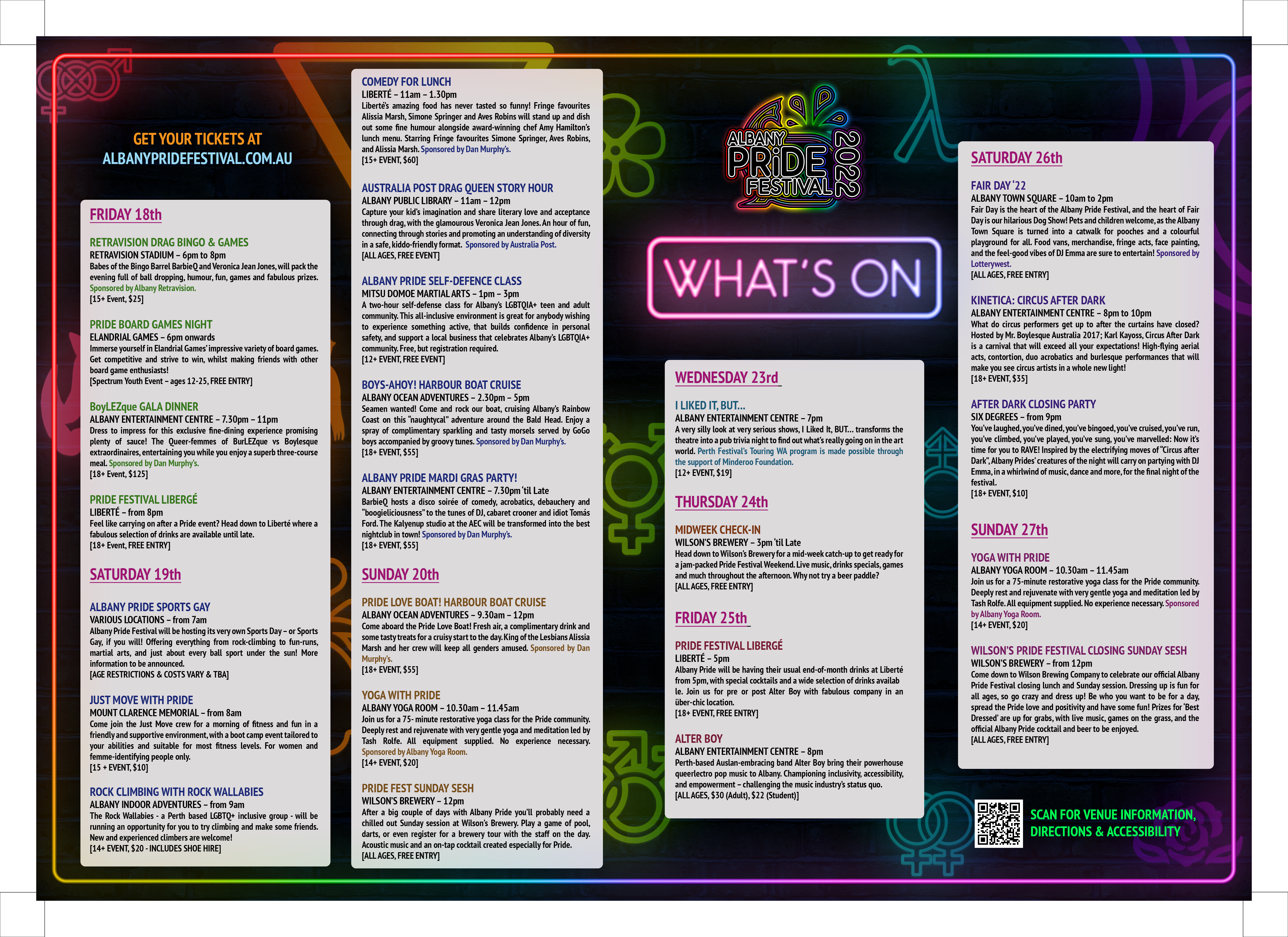 GET YOUR TICKETS AT
ALBANYPRIDEFESTIVAL.COM.AU

FRIDAY 18th

RETRAVISION DRAG BINGO & GAMES
RETRAVISION STADIUM – 6pm to 8pm
Babes of the Bingo Barrel BarbieQ and Veronica Jean Jones, will pack the evening full of ball dropping, humour, fun, games and fabulous prizes. Sponsored by Albany Retravision.
[15+ Event, $25]

PRIDE BOARD GAMES NIGHT
ELANDRIAL GAMES – 6pm onwards
Immerse yourself in Elandrial Games' impressive variety of board games. Get competitive and strive to win, whilst making friends with other board game enthusiasts!
[Spectrum Youth Event – ages 12-25, FREE ENTRY]

BoyLEZque GALA DINNER
ALBANY ENTERTAINMENT CENTRE – 7.30pm – 11pm
Dress to impress for this exclusive fine-dining experience promising plenty of sauce! The Queer-femmes of BurLEZque vs Boylesque extraordinaires, entertaining you while you enjoy a superb three-course meal. Sponsored by Dan Murphy's.
[18+ Event, $125]

PRIDE FESTIVAL LIBERGÉ
LIBERTÉ – from 8pm
Feel like carrying on after a Pride event? Head down to Liberté where a fabulous selection of drinks are available until late.
[18+ Event, FREE ENTRY]

SATURDAY 19th

ALBANY PRIDE SPORTS GAY
VARIOUS LOCATIONS – from 7am
Albany Pride Festival will be hosting its very own Sports Day – or Sports Gay, if you will! Offering everything from rock-climbing to fun-runs, martial arts, and just about every ball sport under the sun! More information to be announced.
[AGE RESTRICTIONS & COSTS VARY & TBA]

JUST MOVE WITH PRIDE
MOUNT CLARENCE MEMORIAL – from 8am
Come join the Just Move crew for a morning of fitness and fun in a friendly and supportive environment, with a boot camp event tailored to your abilities and suitable for most fitness levels. For women and femme-identifying people only.
[15 + EVENT, $10]

ROCK CLIMBING WITH ROCK WALLABIES
ALBANY INDOOR ADVENTURES – from 9am
The Rock Wallabies - a Perth based LGBTQ+ inclusive group - will be running an opportunity for you to try climbing and make some friends. New and experienced climbers are welcome!
[14+ EVENT, $20 - INCLUDES SHOE HIRE]

COMEDY FOR LUNCH
LIBERTÉ – 11am – 1.30pm
Liberté's amazing food has never tasted so funny! Fringe favourites Alissia Marsh, Simone Springer and Aves Robins will stand up and dish out some fine humour alongside award-winning chef Amy Hamilton's lunch menu. Starring Fringe favourites Simone Springer, Aves Robins, and Alissia Marsh. Sponsored by Dan Murphy's.
[15+ EVENT, $60]

AUSTRALIA POST DRAG QUEEN STORY HOUR
ALBANY PUBLIC LIBRARY – 11am – 12pm
Capture your kid's imagination and share literary love and acceptance through drag, with the glamourous Veronica Jean Jones. An hour of fun, connecting through stories and promoting an understanding of diversity in a safe, kiddo-friendly format. Sponsored by Australia Post.
[ALL AGES, FREE EVENT]

ALBANY PRIDE SELF-DEFENCE CLASS
MITSU DOMOE MARTIAL ARTS – 1pm – 3pm
A two-hour self-defense class for Albany's LGBTQIA+ teen and adult community. This all-inclusive environment is great for anybody wishing to experience something active, that builds confidence in personal safety, and support a local business that celebrates Albany's LGBTQIA+ community. Free, but registration required.
[12+ EVENT, FREE EVENT]

BOYS-AHOY! HARBOUR BOAT CRUISE
ALBANY OCEAN ADVENTURES – 2.30pm – 5pm
Seamen wanted! Come and rock our boat, cruising Albany's Rainbow Coast on this "naughtycal" adventure around the Bald Head. Enjoy a spray of complimentary sparkling and tasty morsels served by GoGo boys accompanied by groovy tunes. Sponsored by Dan Murphy's.
[18+ EVENT, $55]

ALBANY PRIDE MARDI GRAS PARTY!
ALBANY ENTERTAINMENT CENTRE – 7.30pm 'til Late
BarbieQ hosts a disco soirée of comedy, acrobatics, debauchery and "boogieliciousness" to the tunes of DJ, cabaret crooner and idiot Tomás Ford. The Kalyenup studio at the AEC will be transformed into the best nightclub in town! Sponsored by Dan Murphy's.
[18+ EVENT, $55]

SUNDAY 20th

PRIDE LOVE BOAT! HARBOUR BOAT CRUISE
ALBANY OCEAN ADVENTURES – 9.30am – 12pm
Come aboard the Pride Love Boat! Fresh air, a complimentary drink and some tasty treats for a cruisy start to the day. King of the Lesbians Alissia Marsh and her crew will keep all genders amused. Sponsored by Dan Murphy's.
[18+ EVENT, $55]

YOGA WITH PRIDE
ALBANY YOGA ROOM – 10.30am – 11.45am
Join us for a 75-minute restorative yoga class for the Pride community. Deeply rest and rejuvenate with very gentle yoga and meditation led by Tash Rolfe. All equipment supplied. No experience necessary. Sponsored by Albany Yoga Room.
[14+ EVENT, $20]

PRIDE FEST SUNDAY SESH
WILSON'S BREWERY – 12pm
After a big couple of days with Albany Pride you'll probably need a chilled out Sunday session at Wilson's Brewery. Play a game of pool, darts, or even register for a brewery tour with the staff on the day. Acoustic music and an on-tap cocktail created especially for Pride.
[ALL AGES, FREE ENTRY]

ALBANY PRiDE FESTIVAL 2022

WHAT'S ON

WEDNESDAY 23rd

I LIKED IT, BUT...
ALBANY ENTERTAINMENT CENTRE – 7pm
A very silly look at very serious shows, I Liked It, BUT... transforms the theatre into a pub trivia night to find out what's really going on in the art world. Perth Festival's Touring WA program is made possible through the support of Minderoo Foundation.
[12+ EVENT, $19]

THURSDAY 24th

MIDWEEK CHECK-IN
WILSON'S BREWERY – 3pm 'til Late
Head down to Wilson's Brewery for a mid-week catch-up to get ready for a jam-packed Pride Festival Weekend. Live music, drinks specials, games and much throughout the afternoon. Why not try a beer paddle?
[ALL AGES, FREE ENTRY]

FRIDAY 25th

PRIDE FESTIVAL LIBERGÉ
LIBERTÉ – 5pm
Albany Pride will be having their usual end-of-month drinks at Liberté from 5pm, with special cocktails and a wide selection of drinks availab le. Join us for pre or post Alter Boy with fabulous company in an über-chic location.
[18+ EVENT, FREE ENTRY]

ALTER BOY
ALBANY ENTERTAINMENT CENTRE – 8pm
Perth-based Auslan-embracing band Alter Boy bring their powerhouse queerlectro pop music to Albany. Championing inclusivity, accessibility, and empowerment – challenging the music industry's status quo.
[ALL AGES, $30 (Adult), $22 (Student)]

SATURDAY 26th

FAIR DAY '22
ALBANY TOWN SQUARE – 10am to 2pm
Fair Day is the heart of the Albany Pride Festival, and the heart of Fair Day is our hilarious Dog Show! Pets and children welcome, as the Albany Town Square is turned into a catwalk for pooches and a colourful playground for all. Food vans, merchandise, fringe acts, face painting, and the feel-good vibes of DJ Emma are sure to entertain! Sponsored by Lotterywest.
[ALL AGES, FREE ENTRY]

KINETICA: CIRCUS AFTER DARK
ALBANY ENTERTAINMENT CENTRE – 8pm to 10pm
What do circus performers get up to after the curtains have closed? Hosted by Mr. Boylesque Australia 2017; Karl Kayoss, Circus After Dark is a carnival that will exceed all your expectations! High-flying aerial acts, contortion, duo acrobatics and burlesque performances that will make you see circus artists in a whole new light!
[18+ EVENT, $35]

AFTER DARK CLOSING PARTY
SIX DEGREES – from 9pm
You've laughed, you've dined, you've bingoed, you've cruised, you've run, you've climbed, you've played, you've sung, you've marvelled: Now it's time for you to RAVE! Inspired by the electrifying moves of "Circus after Dark", Albany Prides' creatures of the night will carry on partying with DJ Emma, in a whirlwind of music, dance and more, for the final night of the festival.
[18+ EVENT, $10]

SUNDAY 27th

YOGA WITH PRIDE
ALBANY YOGA ROOM – 10.30am – 11.45am
Join us for a 75-minute restorative yoga class for the Pride community. Deeply rest and rejuvenate with very gentle yoga and meditation led by Tash Rolfe. All equipment supplied. No experience necessary. Sponsored by Albany Yoga Room.
[14+ EVENT, $20]

WILSON'S PRIDE FESTIVAL CLOSING SUNDAY SESH
WILSON'S BREWERY – from 12pm
Come down to Wilson Brewing Company to celebrate our official Albany Pride Festival closing lunch and Sunday session. Dressing up is fun for all ages, so go crazy and dress up! Be who you want to be for a day, spread the Pride love and positivity and have some fun! Prizes for 'Best Dressed' are up for grabs, with live music, games on the grass, and the official Albany Pride cocktail and beer to be enjoyed.
[ALL AGES, FREE ENTRY]

SCAN FOR VENUE INFORMATION, DIRECTIONS & ACCESSIBILITY